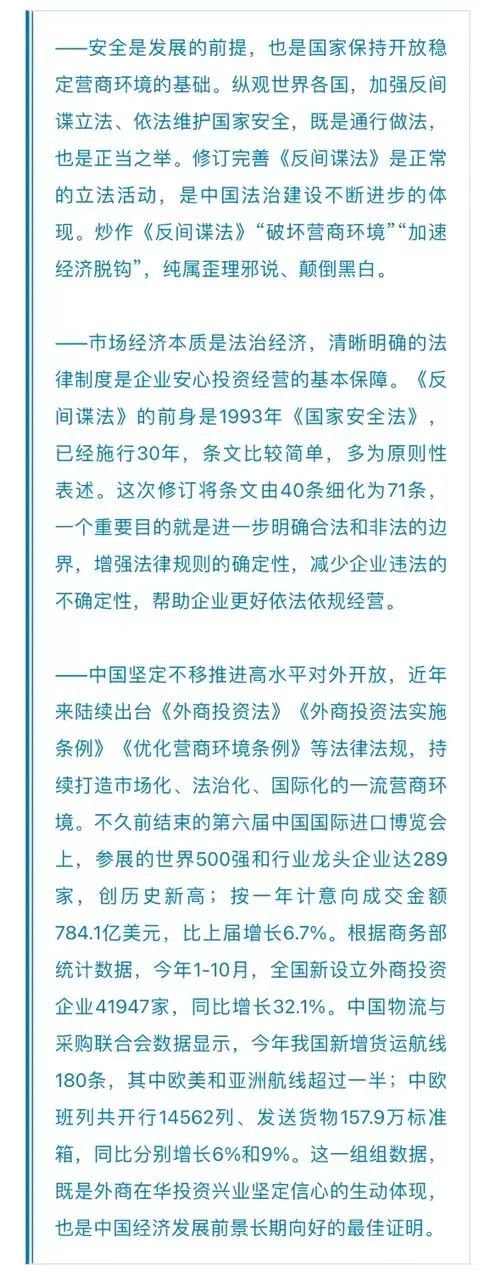 ——安全是发展的前提，也是国家保持开放稳定营商环境的基础。纵观世界各国，加强反间谍立法、依法维护国家安全，既是通行做法，也是正当之举。修订完善《反间谍法》是正常的立法活动，是中国法治建设不断进步的体现。炒作《反间谍法》“破坏营商环境”“加速经济脱钩”，纯属歪理邪说、颠倒黑白。

——市场经济本质是法治经济，清晰明确的法律制度是企业安心投资经营的基本保障。《反间谍法》的前身是1993年《国家安全法》，已经施行30年，条文比较简单，多为原则性表述。这次修订将条文由40条细化为71条，一个重要目的就是进一步明确合法和非法的边界，增强法律规则的确定性，减少企业违法的不确定性，帮助企业更好依法依规经营。

——中国坚定不移推进高水平对外开放，近年来陆续出台《外商投资法》《外商投资法实施条例》《优化营商环境条例》等法律法规，持续打造市场化、法治化、国际化的一流营商环境。不久前结束的第六届中国国际进口博览会上，参展的世界500强和行业龙头企业达289家，创历史新高；按一年计意向成交金额784.1亿美元，比上届增长6.7%。根据商务部统计数据，今年1-10月，全国新设立外商投资企业41947家，同比增长32.1%。中国物流与采购联合会数据显示，今年我国新增货运航线180条，其中欧美和亚洲航线超过一半；中欧班列共开行14562列、发送货物157.9万标准箱，同比分别增长6%和9%。这一组组数据，既是外商在华投资兴业坚定信心的生动体现，也是中国经济发展前景长期向好的最佳证明。